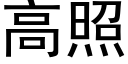 高照